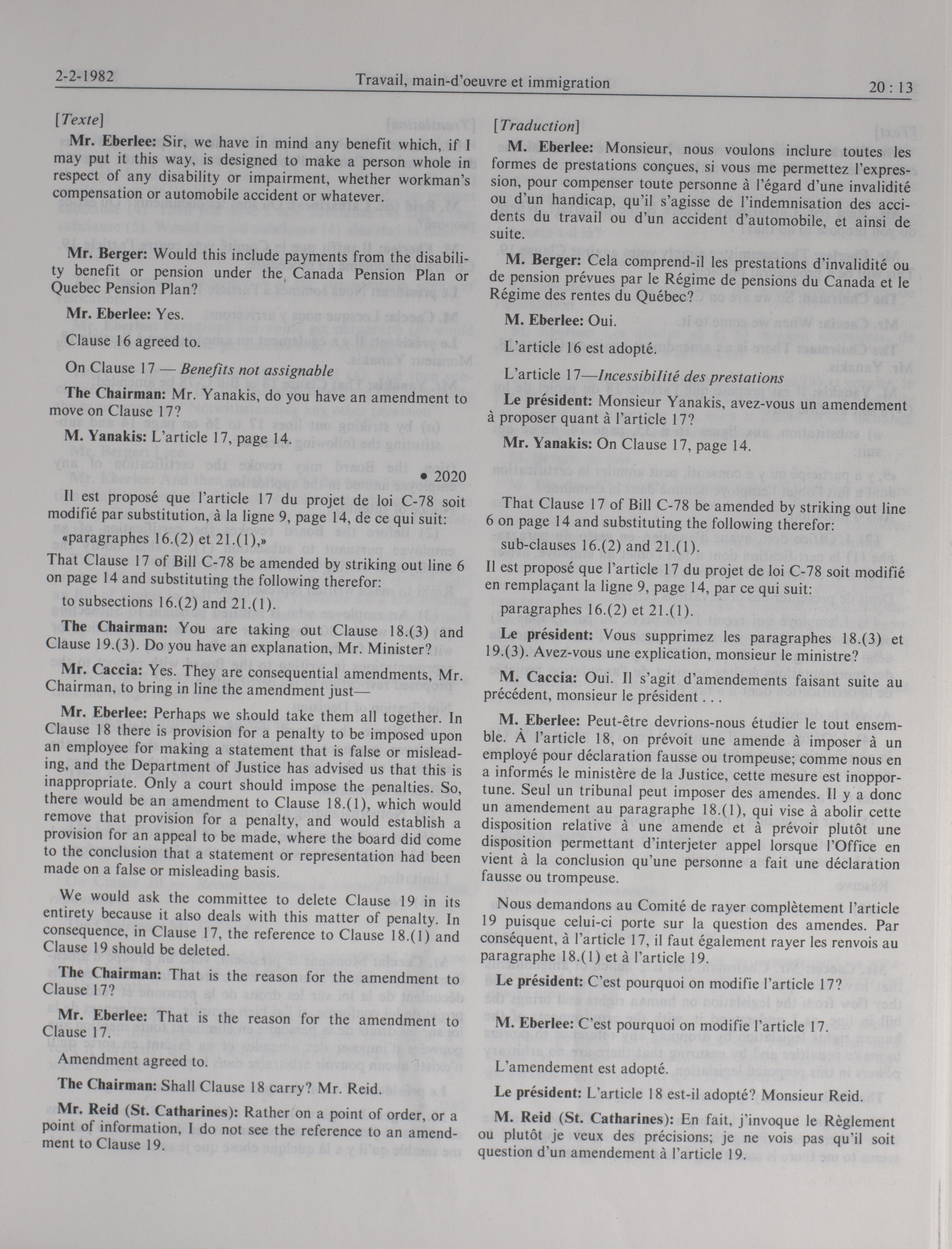 2-2-1982 Travail, main-d'oeuvre et immigration 20 : 13

[Texte]

Mr. Eberlee: Sir, we have in mind any benefit which, if I may put it this way, is designed to make a person whole in respect of any disability or impairment, whether workman's compensation or automobile accident or whatever.

Mr. Berger: Would this include payments from the disability benefit or pension under the Canada Pension Plan or Quebec Pension Plan?

Mr. Eberlee: Yes.

Clause 16 agreed to.

On Clause 17 — Benefits not assignable

The Chairman: Mr. Yanakis, do you have an amendment to move on Clause 17?

M. Yanakis: L'article 17, page 14.

• 2020

Il est proposé que l'article 17 du projet de loi C-78 soit modifié par substitution, à la ligne 9, page 14, de ce qui suit:

«paragraphes 16.(2) et 21.(1),»

That Clause 17 of Bill C-78 be amended by striking out line 6 on page 14 and substituting the following therefor:

to subsections 16.(2) and 21.(1).

The Chairman: You are taking out Clause 18.(3) and Clause 19.(3). Do you have an explanation, Mr. Minister?

Mr. Caccia: Yes. They are consequential amendments, Mr. Chairman, to bring in line the amendment just—

Mr. Eberlee: Perhaps we should take them all together. In Clause 18 there is provision for a penalty to be imposed upon an employee for making a statement that is false or misleading, and the Department of Justice has advised us that this is inappropriate. Only a court should impose the penalties. So, there would be an amendment to Clause 18.(1), which would remove that provision for a penalty, and would establish a provision for an appeal to be made, where the board did come to the conclusion that a statement or representation had been made on a false or misleading basis.

We would ask the committee to delete Clause 19 in its entirety because it also deals with this matter of penalty. In consequence, in Clause 17, the reference to Clause 18.(1) and Clause 19 should be deleted.

The Chairman: That is the reason for the amendment to Clause 17?

Mr. Eberlee: That is the reason for the amendment to Clause 17.

Amendment agreed to.

The Chairman: Shall Clause 18 carry? Mr. Reid.

Mr. Reid (St. Catharines): Rather on a point of order, or a point of information, I do not see the reference to an amendment to Clause 19.

[Traduction]

M. Eberlee: Monsieur, nous voulons inclure toutes les formes de prestations conçues, si vous me permettez l'expression, pour compenser toute personne à l'égard d'une invalidité ou d'un handicap, qu'il s'agisse de l'indemnisation des accidents du travail ou d'un accident d'automobile, et ainsi de suite.

M. Berger: Cela comprend-il les prestations d'invalidité ou de pension prévues par le Régime de pensions du Canada et le Régime des rentes du Québec?

M. Eberlee: Oui.

L'article 16 est adopté.

L'article 17—Incessibilité des prestations

Le président: Monsieur Yanakis, avez-vous un amendement à proposer quant à l'article 17?

Mr. Yanakis: On Clause 17, page 14.

That Clause 17 of Bill C-78 be amended by striking out line 6 on page 14 and substituting the following therefor:

sub-clauses 16.(2) and 21.(1).

Il est proposé que l'article 17 du projet de loi C-78 soit modifié en remplaçant la ligne 9, page 14, par ce qui suit:

paragraphes 16.(2) et 21.(1).

Le président: Vous supprimez les paragraphes 18.(3) et 19.(3). Avez-vous une explication, monsieur le ministre?

M. Caccia: Oui. Il s'agit d'amendements faisant suite au précédent, monsieur le président . . .

M. Eberlee: Peut-être devrions-nous étudier le tout ensemble. À l'article 18, on prévoit une amende à imposer à un employé pour déclaration fausse ou trompeuse; comme nous en a informés le ministère de la Justice, cette mesure est inopportune. Seul un tribunal peut imposer des amendes. Il y a donc un amendement au paragraphe 18.(1), qui vise à abolir cette disposition relative à une amende et à prévoir plutôt une disposition permettant d'interjeter appel lorsque l'Office en vient à la conclusion qu'une personne a fait une déclaration fausse ou trompeuse.

Nous demandons au Comité de rayer complètement l'article 19 puisque celui-ci porte sur la question des amendes. Par conséquent, à l'article 17, il faut également rayer les renvois au paragraphe 18.(1) et à l'article 19.

Le président: C'est pourquoi on modifie l'article 17?

M. Eberlee: C'est pourquoi on modifie l'article 17.

L'amendement est adopté.

Le président: L'article 18 est-il adopté? Monsieur Reid.

M. Reid (St. Catharines): En fait, j'invoque le Règlement ou plutôt je veux des précisions; je ne vois pas qu'il soit question d'un amendement à l'article 19.